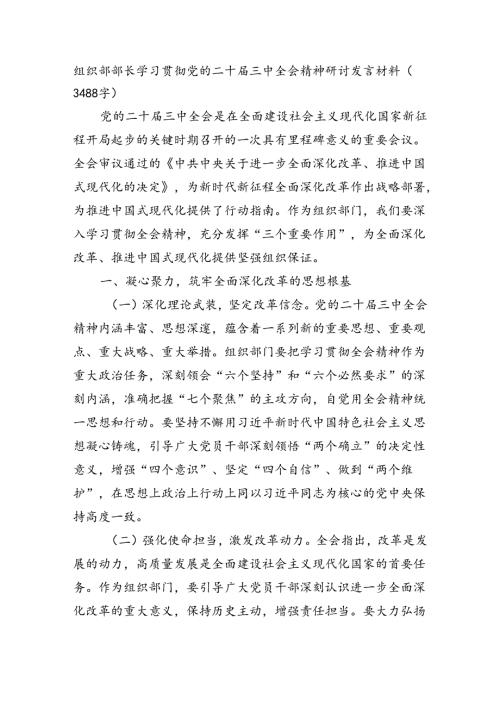 组织部部长学习贯彻党的二十届三中全会精神研讨发言材料（3488字）

党的二十届三中全会是在全面建设社会主义现代化国家新征程开局起步的关键时期召开的一次具有里程碑意义的重要会议。全会审议通过的《中共中央关于进一步全面深化改革、推进中国式现代化的决定》，为新时代新征程全面深化改革作出战略部署，为推进中国式现代化提供了行动指南。作为组织部门，我们要深入学习贯彻全会精神，充分发挥“三个重要作用”，为全面深化改革、推进中国式现代化提供坚强组织保证。

一、凝心聚力，筑牢全面深化改革的思想根基

（一）深化理论武装，坚定改革信念。党的二十届三中全会精神内涵丰富、思想深邃，蕴含着一系列新的重要思想、重要观点、重大战略、重大举措。组织部门要把学习贯彻全会精神作为重大政治任务，深刻领会“六个坚持”和“六个必然要求”的深刻内涵，准确把握“七个聚焦”的主攻方向，自觉用全会精神统一思想和行动。要坚持不懈用习近平新时代中国特色社会主义思想凝心铸魂，引导广大党员干部深刻领悟“两个确立”的决定性意义，增强“四个意识”、坚定“四个自信”、做到“两个维护”，在思想上政治上行动上同以习近平同志为核心的党中央保持高度一致。

（二）强化使命担当，激发改革动力。全会指出，改革是发展的动力，高质量发展是全面建设社会主义现代化国家的首要任务。作为组织部门，要引导广大党员干部深刻认识进一步全面深化改革的重大意义，保持历史主动，增强责任担当。要大力弘扬